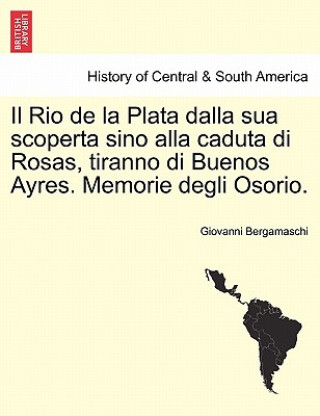 BRITISH LIBRARY

History of Central & South America

Il Rio de la Plata dalla sua scoperta sino alla caduta di Rosas, tiranno di Buenos Ayres. Memorie degli Osorio.

Giovanni Bergamaschi